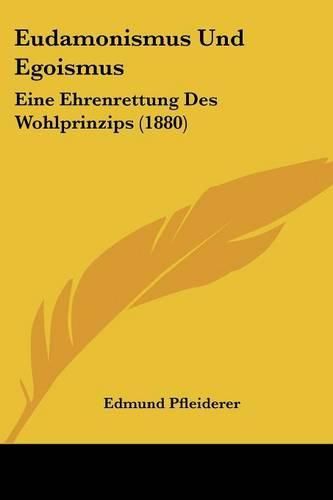 Eudamonismus Und Egoismus

Eine Ehrenrettung Des Wohlprinzips (1880)

Edmund Pfleiderer